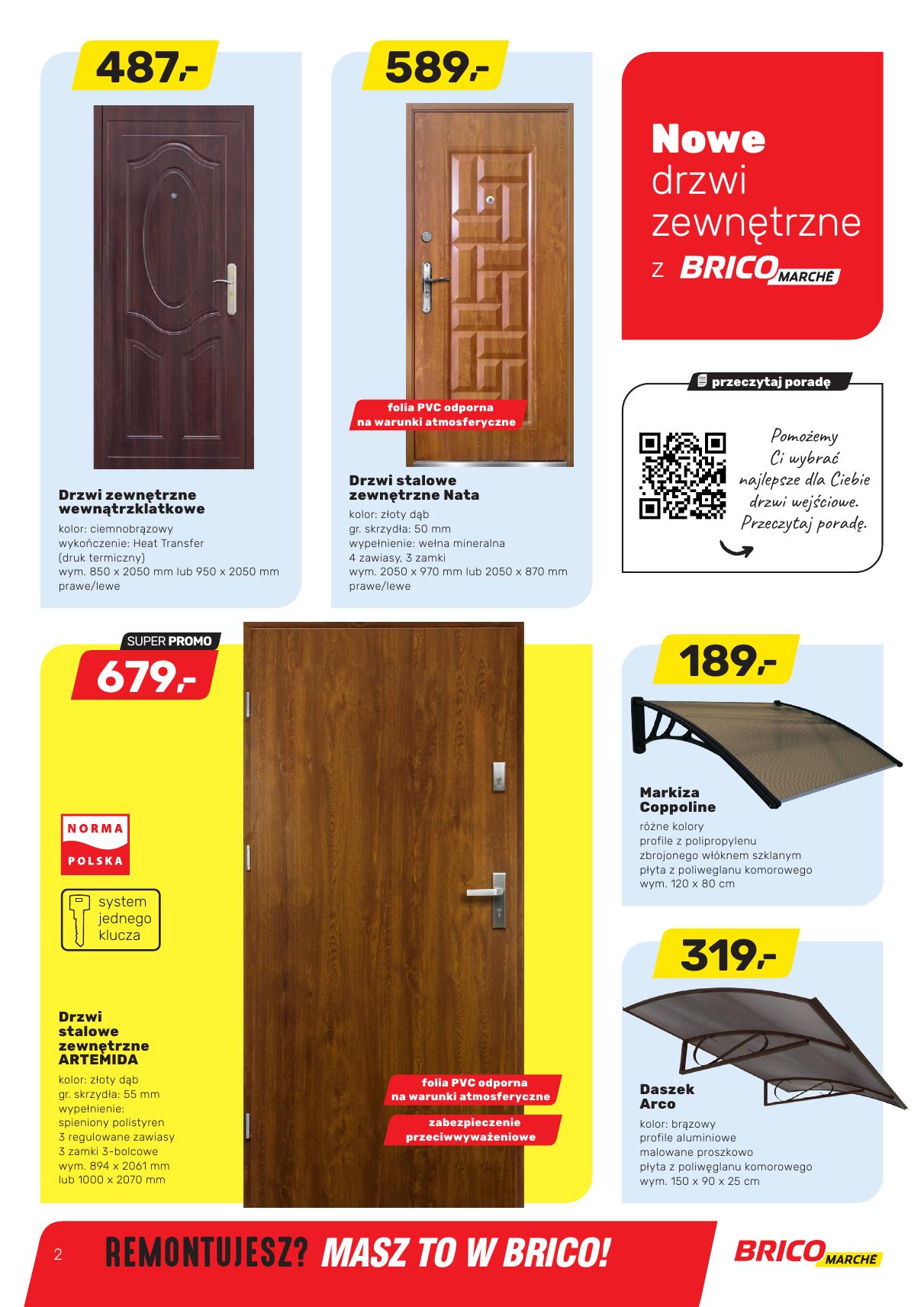 487,-

Drzwi zewnętrzne wewnątrzklatkowe
kolor: ciemnobrązowy
wykończenie: Heat Transfer (druk termiczny)
wym. 850 x 2050 mm lub 950 x 2050 mm
prawe/lewe

589,-

folia PVC odporna na warunki atmosferyczne

Drzwi stalowe zewnętrzne Nata
kolor: złoty dąb
gr. skrzydła: 50 mm
wypełnienie: wełna mineralna
4 zawiasy, 3 zamki
wym. 2050 x 970 mm lub 2050 x 870 mm
prawe/lewe

Nowe drzwi zewnętrzne z BRICO MARCHÉ

przeczytaj poradę

Pomożemy Ci wybrać najlepsze dla Ciebie drzwi wejściowe. Przeczytaj poradę.

SUPER PROMO
679,-

NORMA POLSKA

system jednego klucza

Drzwi stalowe zewnętrzne ARTEMIDA
kolor: złoty dąb
gr. skrzydła: 55 mm
wypełnienie: spieniony polistyren
3 regulowane zawiasy
3 zamki 3-bolcowe
wym. 894 x 2061 mm lub 1000 x 2070 mm

folia PVC odporna na warunki atmosferyczne

zabezpieczenie przeciwwyważeniowe

189,-

Markiza Coppoline
różne kolory
profile z polipropylenu zbrojonego włóknem szklanym
płyta z poliweglanu komorowego
wym. 120 x 80 cm

319,-

Daszek Arco
kolor: brązowy
profile aluminiowe malowane proszkowo
płyta z poliwęglanu komorowego
wym. 150 x 90 x 25 cm

2 REMONTUJESZ? MASZ TO W BRICO! BRICO MARCHÉ